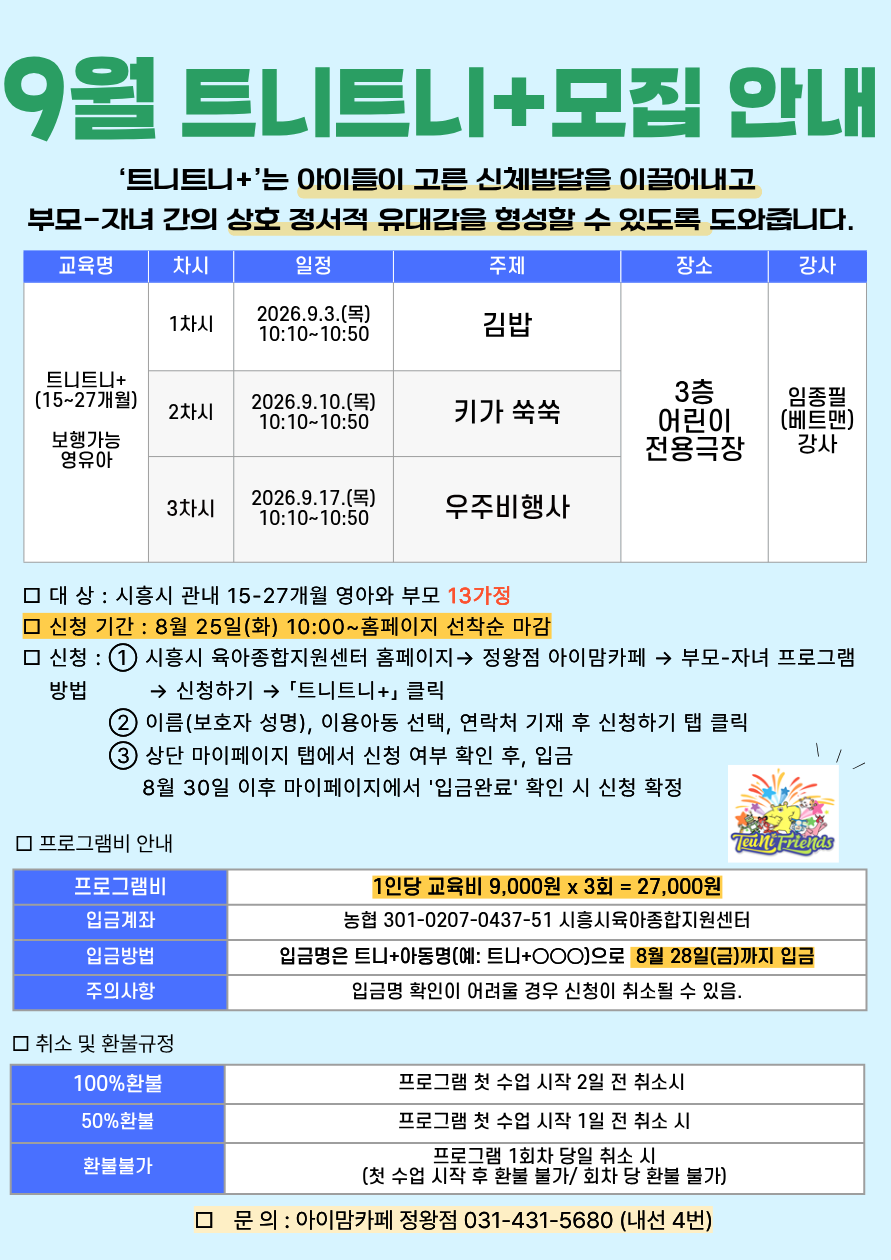 9월 트니트니+모집 안내

'트니트니+'는 아이들이 고른 신체발달을 이끌어내고 부모-자녀 간의 상호 정서적 유대감을 형성할 수 있도록 도와줍니다.

| 교육명 | 차시 | 일정 | 주제 | 장소 | 강사 |
|---|---|---|---|---|---|
| 트니트니+ (15~27개월) 보행가능 영유아 | 1차시 | 2026.9.3.(목) 10:10~10:50 | 김밥 | 3층 어린이 전용극장 | 임종필 (베트맨) 강사 |
| | 2차시 | 2026.9.10.(목) 10:10~10:50 | 키가 쑥쑥 | | |
| | 3차시 | 2026.9.17.(목) 10:10~10:50 | 우주비행사 | | |

☐ 대 상 : 시흥시 관내 15-27개월 영아와 부모 13가정

☐ 신청 기간 : 8월 25일(화) 10:00~홈페이지 선착순 마감

☐ 신청 방법 : ① 시흥시 육아종합지원센터 홈페이지→ 정왕점 아이맘카페 → 부모-자녀 프로그램 → 신청하기 → 「트니트니+」 클릭
② 이름(보호자 성명), 이용아동 선택, 연락처 기재 후 신청하기 탭 클릭
③ 상단 마이페이지 탭에서 신청 여부 확인 후, 입금
8월 30일 이후 마이페이지에서 '입금완료' 확인 시 신청 확정

TeuNi Friends

☐ 프로그램비 안내

| 프로그램비 | 1인당 교육비 9,000원 x 3회 = 27,000원 |
|---|---|
| 입금계좌 | 농협 301-0207-0437-51 시흥시육아종합지원센터 |
| 입금방법 | 입금명은 트니+아동명(예: 트니+○○○)으로 8월 28일(금)까지 입금 |
| 주의사항 | 입금명 확인이 어려울 경우 신청이 취소될 수 있음. |

☐ 취소 및 환불규정

| 100%환불 | 프로그램 첫 수업 시작 2일 전 취소시 |
|---|---|
| 50%환불 | 프로그램 첫 수업 시작 1일 전 취소 시 |
| 환불불가 | 프로그램 1회차 당일 취소 시 (첫 수업 시작 후 환불 불가/ 회차 당 환불 불가) |

☐ 문 의 : 아이맘카페 정왕점 031-431-5680 (내선 4번)